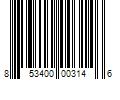 8 53400 00314 6